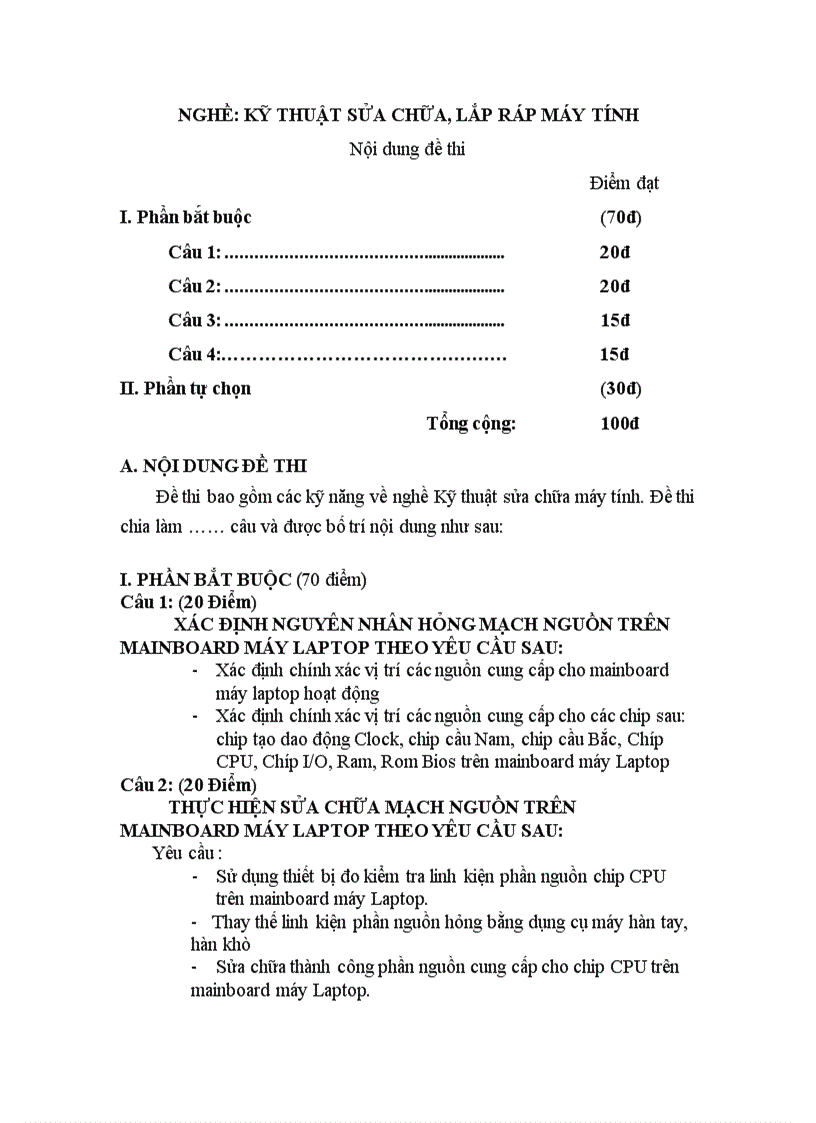 NGHỀ: KỸ THUẬT SỬA CHỮA, LẮP RÁP MÁY TÍNH

Nội dung đề thi

Điểm đạt

I. Phần bắt buộc (70đ)

Câu 1: ............................................................ 20đ

Câu 2: ............................................................ 20đ

Câu 3: ............................................................ 15đ

Câu 4:……………………………………… 15đ

II. Phần tự chọn (30đ)

Tổng cộng: 100đ

A. NỘI DUNG ĐỀ THI

Đề thi bao gồm các kỹ năng về nghề Kỹ thuật sửa chữa máy tính. Đề thi chia làm …… câu và được bố trí nội dung như sau:

I. PHẦN BẮT BUỘC (70 điểm)

Câu 1: (20 Điểm)

XÁC ĐỊNH NGUYÊN NHÂN HỎNG MẠCH NGUỒN TRÊN MAINBOARD MÁY LAPTOP THEO YÊU CẦU SAU:

- Xác định chính xác vị trí các nguồn cung cấp cho mainboard máy laptop hoạt động
- Xác định chính xác vị trí các nguồn cung cấp cho các chip sau: chip tạo dao động Clock, chip cầu Nam, chip cầu Bắc, Chíp CPU, Chíp I/O, Ram, Rom Bios trên mainboard máy Laptop

Câu 2: (20 Điểm)

THỰC HIỆN SỬA CHỮA MẠCH NGUỒN TRÊN MAINBOARD MÁY LAPTOP THEO YÊU CẦU SAU:

Yêu cầu :

- Sử dụng thiết bị đo kiểm tra linh kiện phần nguồn chip CPU trên mainboard máy Laptop.
- Thay thế linh kiện phần nguồn hỏng bằng dụng cụ máy hàn tay, hàn khò
- Sửa chữa thành công phần nguồn cung cấp cho chip CPU trên mainboard máy Laptop.